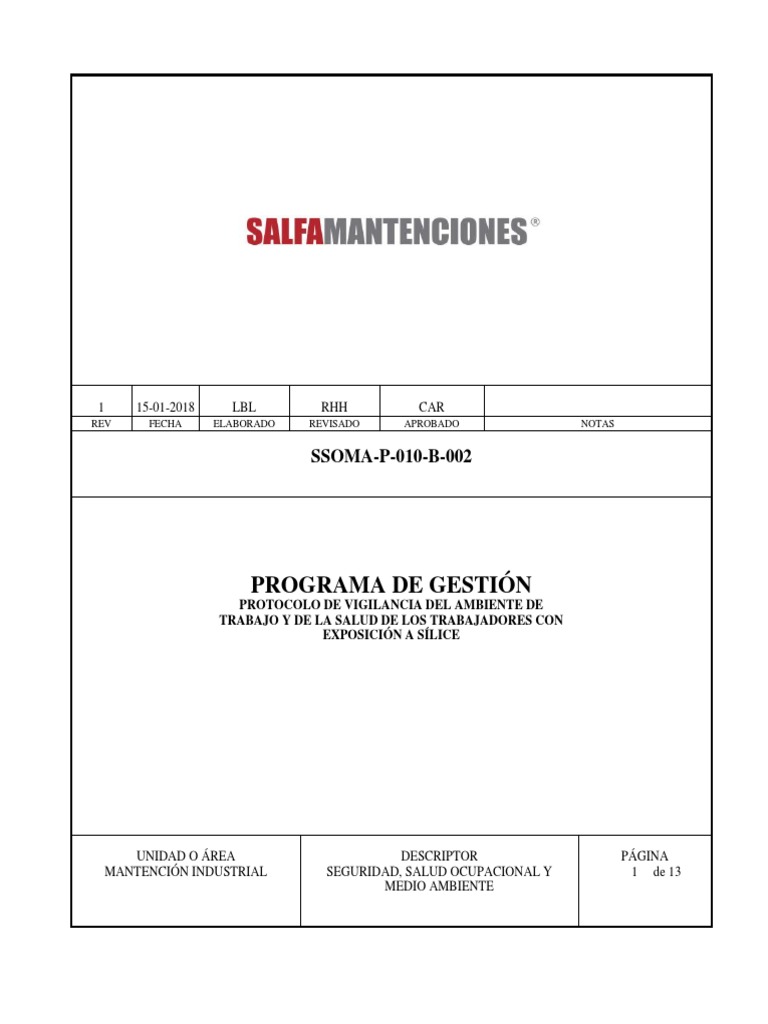 SALFAMANTENCIONES ®

| 1 | 15-01-2018 | LBL | RHH | CAR | |
|---|---|---|---|---|---|
| REV | FECHA | ELABORADO | REVISADO | APROBADO | NOTAS |

SSOMA-P-010-B-002

PROGRAMA DE GESTIÓN
PROTOCOLO DE VIGILANCIA DEL AMBIENTE DE TRABAJO Y DE LA SALUD DE LOS TRABAJADORES CON EXPOSICIÓN A SÍLICE

| UNIDAD O ÁREA MANTENCIÓN INDUSTRIAL | DESCRIPTOR SEGURIDAD, SALUD OCUPACIONAL Y MEDIO AMBIENTE | PÁGINA 1 de 13 |
|---|---|---|